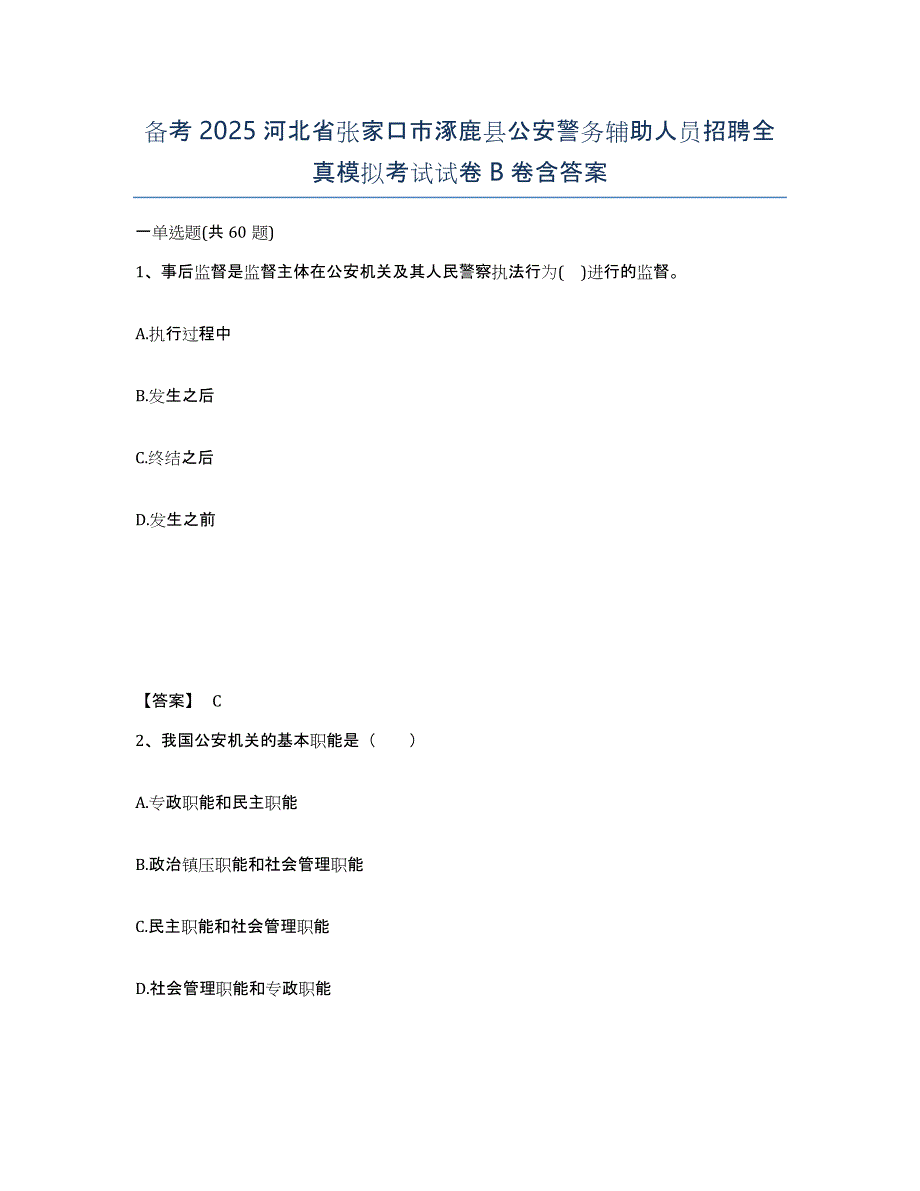 备考 2025 河北省张家口市涿鹿县公安警务辅助人员招聘全真模拟考试试卷 B 卷含答案

一单选题(共 60 题)

1、事后监督是监督主体在公安机关及其人民警察执法行为( )进行的监督。

A.执行过程中

B.发生之后

C.终结之后

D.发生之前

【答案】 C

2、我国公安机关的基本职能是（ ）

A.专政职能和民主职能

B.政治镇压职能和社会管理职能

C.民主职能和社会管理职能

D.社会管理职能和专政职能